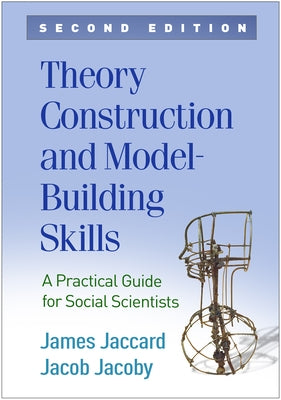 SECOND EDITION

Theory Construction and Model-Building Skills

A Practical Guide for Social Scientists

James Jaccard
Jacob Jacoby